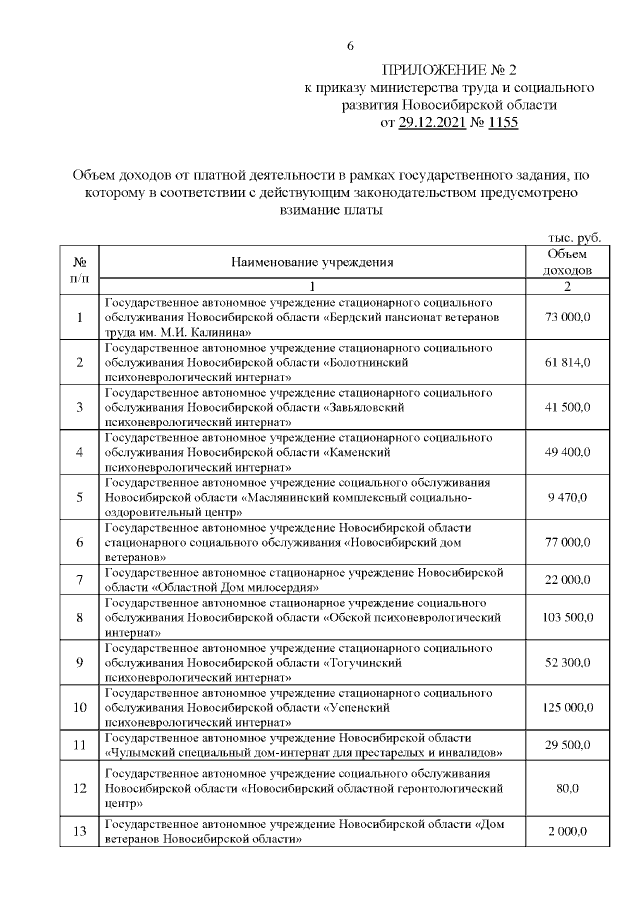 6

ПРИЛОЖЕНИЕ № 2
к приказу министерства труда и социального развития Новосибирской области
от 29.12.2021 № 1155

Объем доходов от платной деятельности в рамках государственного задания, по которому в соответствии с действующим законодательством предусмотрено взимание платы

тыс. руб.

| № п/п | Наименование учреждения | Объем доходов |
|---|---|---|
| | 1 | 2 |
| 1 | Государственное автономное учреждение стационарного социального обслуживания Новосибирской области «Бердский пансионат ветеранов труда им. М.И. Калинина» | 73 000,0 |
| 2 | Государственное автономное учреждение стационарного социального обслуживания Новосибирской области «Болотнинский психоневрологический интернат» | 61 814,0 |
| 3 | Государственное автономное учреждение стационарного социального обслуживания Новосибирской области «Завьяловский психоневрологический интернат» | 41 500,0 |
| 4 | Государственное автономное учреждение стационарного социального обслуживания Новосибирской области «Каменский психоневрологический интернат» | 49 400,0 |
| 5 | Государственное автономное учреждение социального обслуживания Новосибирской области «Маслянинский комплексный социально-оздоровительный центр» | 9 470,0 |
| 6 | Государственное автономное учреждение Новосибирской области стационарного социального обслуживания «Новосибирский дом ветеранов» | 77 000,0 |
| 7 | Государственное автономное стационарное учреждение Новосибирской области «Областной Дом милосердия» | 22 000,0 |
| 8 | Государственное автономное стационарное учреждение социального обслуживания Новосибирской области «Обской психоневрологический интернат» | 103 500,0 |
| 9 | Государственное автономное учреждение стационарного социального обслуживания Новосибирской области «Тогучинский психоневрологический интернат» | 52 300,0 |
| 10 | Государственное автономное учреждение стационарного социального обслуживания Новосибирской области «Успенский психоневрологический интернат» | 125 000,0 |
| 11 | Государственное автономное учреждение Новосибирской области «Чулымский специальный дом-интернат для престарелых и инвалидов» | 29 500,0 |
| 12 | Государственное автономное учреждение социального обслуживания Новосибирской области «Новосибирский областной геронтологический центр» | 80,0 |
| 13 | Государственное автономное учреждение Новосибирской области «Дом ветеранов Новосибирской области» | 2 000,0 |